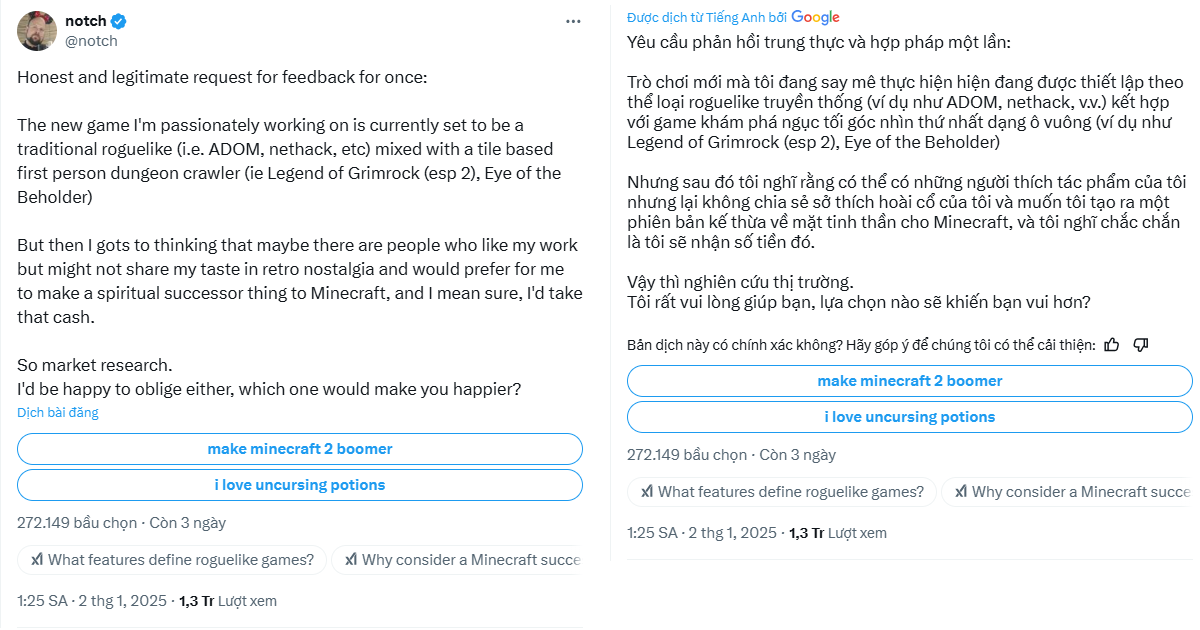 notch
@notch

Honest and legitimate request for feedback for once:

The new game I'm passionately working on is currently set to be a traditional roguelike (i.e. ADOM, nethack, etc) mixed with a tile based first person dungeon crawler (ie Legend of Grimrock (esp 2), Eye of the Beholder)

But then I gots to thinking that maybe there are people who like my work but might not share my taste in retro nostalgia and would prefer for me to make a spiritual successor thing to Minecraft, and I mean sure, I'd take that cash.

So market research.
I'd be happy to oblige either, which one would make you happier?

Dịch bài đăng

make minecraft 2 boomer

i love uncursing potions

272.149 bầu chọn · Còn 3 ngày

What features define roguelike games?

Why consider a Minecraft succe

1:25 SA · 2 thg 1, 2025 · 1,3 Tr Lượt xem

Được dịch từ Tiếng Anh bởi Google

Yêu cầu phản hồi trung thực và hợp pháp một lần:

Trò chơi mới mà tôi đang say mê thực hiện hiện đang được thiết lập theo thể loại roguelike truyền thống (ví dụ như ADOM, nethack, v.v.) kết hợp với game khám phá ngục tối góc nhìn thứ nhất dạng ô vuông (ví dụ như Legend of Grimrock (esp 2), Eye of the Beholder)

Nhưng sau đó tôi nghĩ rằng có thể có những người thích tác phẩm của tôi nhưng lại không chia sẻ sở thích hoài cổ của tôi và muốn tôi tạo ra một phiên bản kế thừa về mặt tinh thần cho Minecraft, và tôi nghĩ chắc chắn là tôi sẽ nhận số tiền đó.

Vậy thì nghiên cứu thị trường.
Tôi rất vui lòng giúp bạn, lựa chọn nào sẽ khiến bạn vui hơn?

Bản dịch này có chính xác không? Hãy góp ý để chúng tôi có thể cải thiện:

make minecraft 2 boomer

i love uncursing potions

272.149 bầu chọn · Còn 3 ngày

What features define roguelike games?

Why consider a Minecraft succe

1:25 SA · 2 thg 1, 2025 · 1,3 Tr Lượt xem